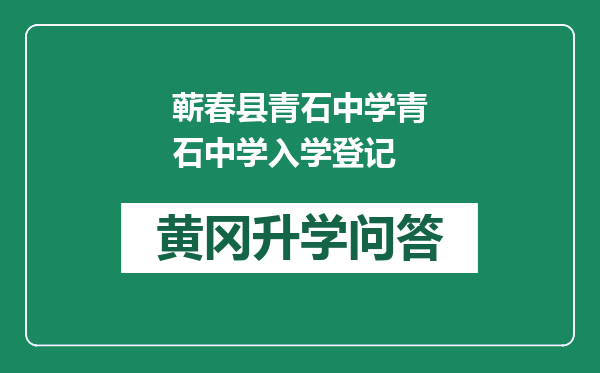 蕲春县青石中学青石中学入学登记

黄冈升学问答